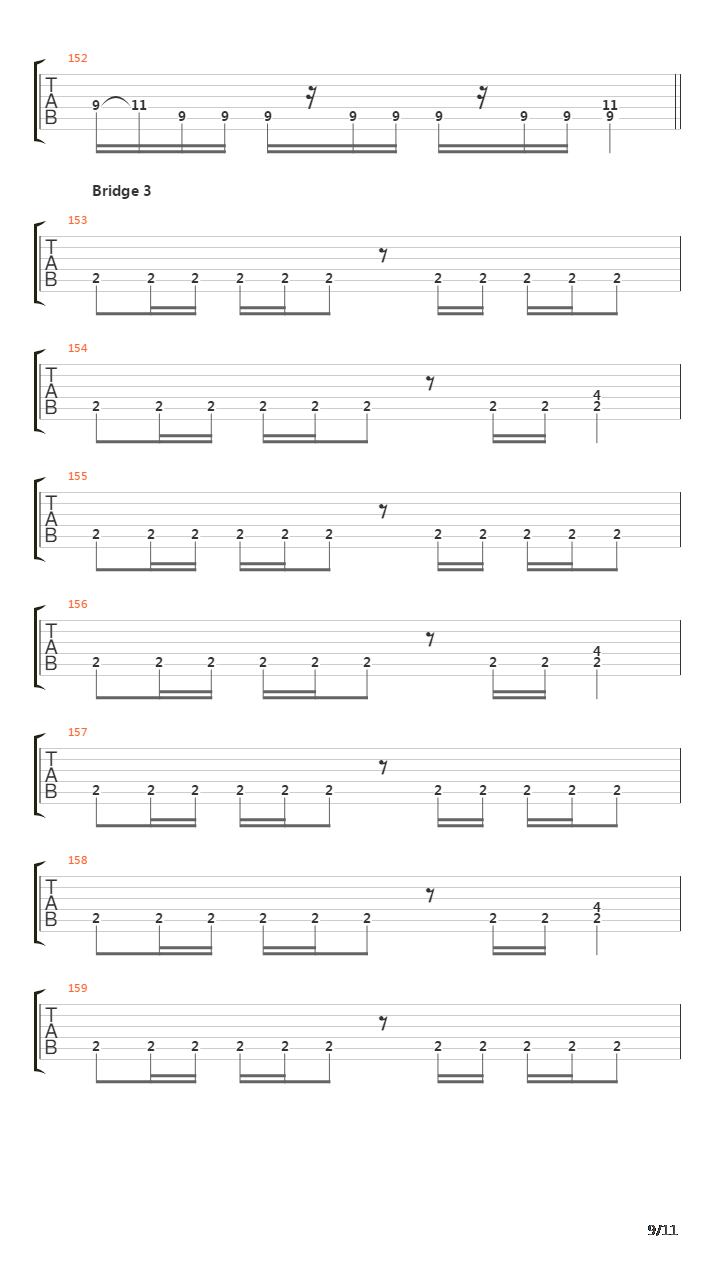 152

T
A
B

9 11 9 9 9 9 9 9 9 9 11 9

Bridge 3

153

T
A
B

2 2 2 2 2 2 2 2 2 2 2

154

T
A
B

2 2 2 2 2 2 2 2 4 2

155

T
A
B

2 2 2 2 2 2 2 2 2 2 2

156

T
A
B

2 2 2 2 2 2 2 2 4 2

157

T
A
B

2 2 2 2 2 2 2 2 2 2 2

158

T
A
B

2 2 2 2 2 2 2 2 4 2

159

T
A
B

2 2 2 2 2 2 2 2 2 2 2

9/11